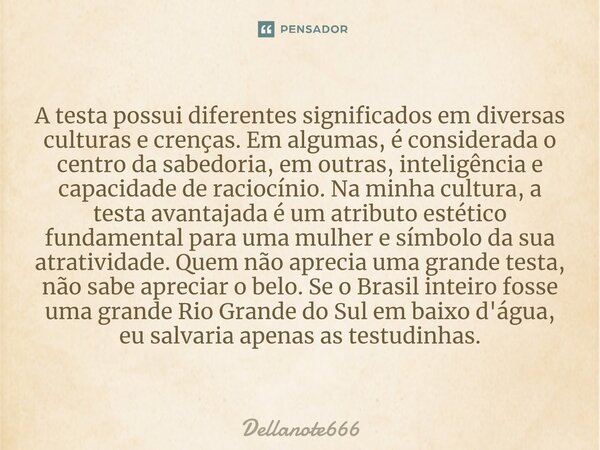 PENSADOR

A testa possui diferentes significados em diversas culturas e crenças. Em algumas, é considerada o centro da sabedoria, em outras, inteligência e capacidade de raciocínio. Na minha cultura, a testa avantajada é um atributo estético fundamental para uma mulher e símbolo da sua atratividade. Quem não aprecia uma grande testa, não sabe apreciar o belo. Se o Brasil inteiro fosse uma grande Rio Grande do Sul em baixo d'água, eu salvaria apenas as testudinhas.

Dellanote666